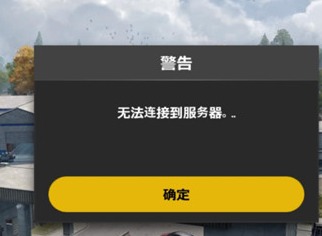 警告

无法连接到服务器。..

确定